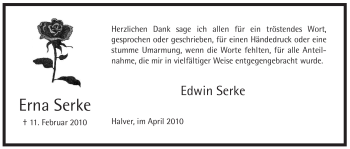 Erna Serke

† 11. Februar 2010

Herzlichen Dank sage ich allen für ein tröstendes Wort, gesprochen oder geschrieben, für einen Händedruck oder eine stumme Umarmung, wenn die Worte fehlten, für alle Anteilnahme, die mir in vielfältiger Weise entgegengebracht wurde.

Edwin Serke

Halver, im April 2010